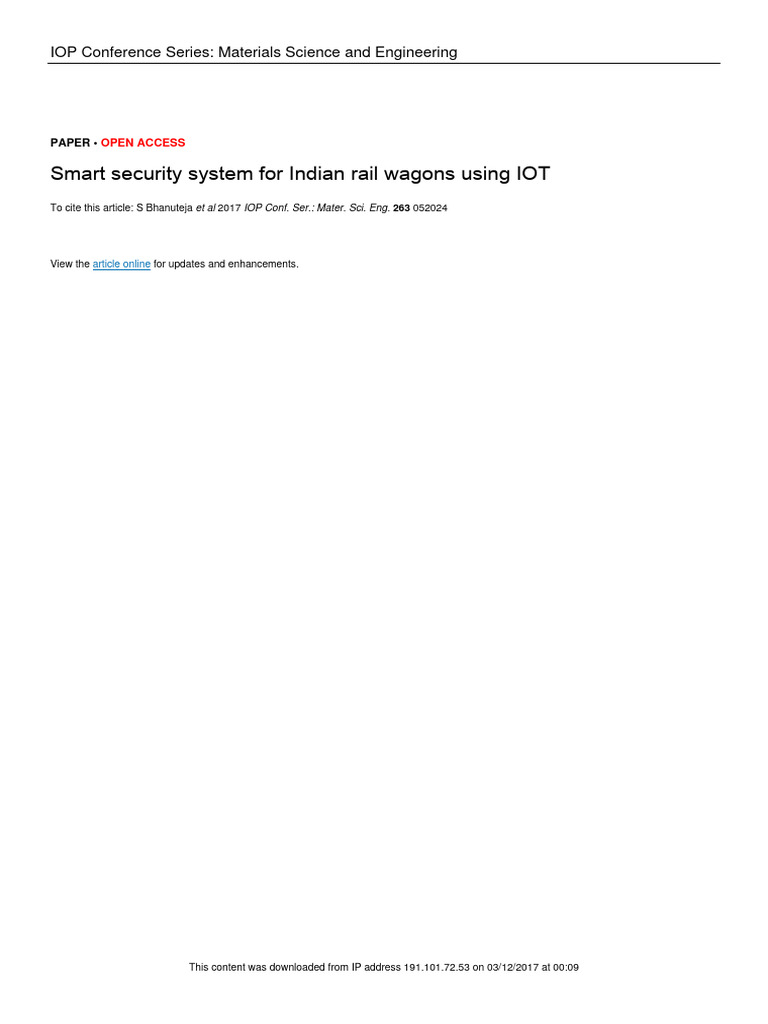 IOP Conference Series: Materials Science and Engineering

PAPER • OPEN ACCESS

Smart security system for Indian rail wagons using IOT

To cite this article: S Bhanuteja et al 2017 IOP Conf. Ser.: Mater. Sci. Eng. 263 052024

View the article online for updates and enhancements.

This content was downloaded from IP address 191.101.72.53 on 03/12/2017 at 00:09